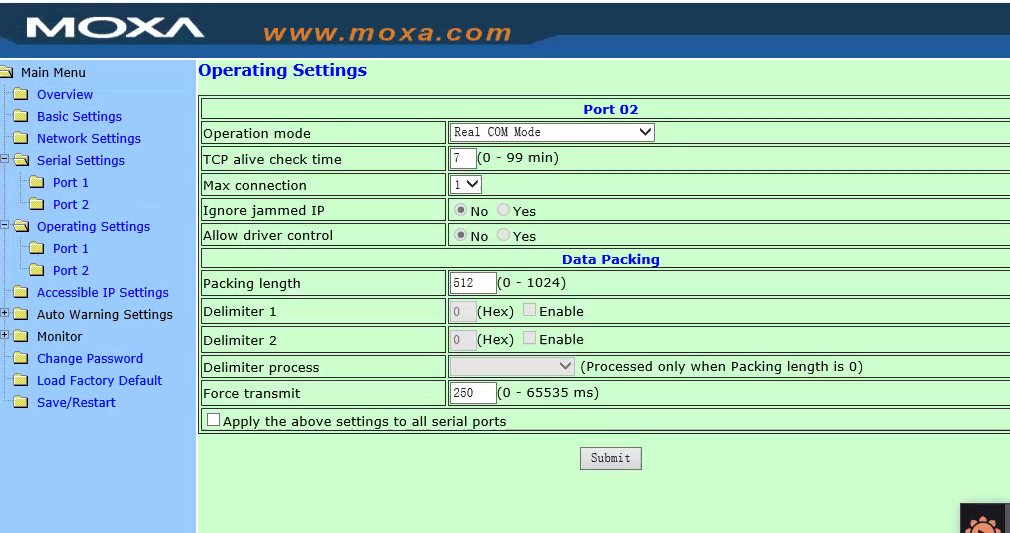 MOXA www.moxa.com

Main Menu
Overview
Basic Settings
Network Settings
Serial Settings
Port 1
Port 2
Operating Settings
Port 1
Port 2
Accessible IP Settings
Auto Warning Settings
Monitor
Change Password
Load Factory Default
Save/Restart

Operating Settings

| Port 02 | |
|---|---|
| Operation mode | Real COM Mode |
| TCP alive check time | 7 (0 - 99 min) |
| Max connection | 1 |
| Ignore jammed IP | No Yes |
| Allow driver control | No Yes |
| Data Packing | |
| Packing length | 512 (0 - 1024) |
| Delimiter 1 | 0 (Hex) Enable |
| Delimiter 2 | 0 (Hex) Enable |
| Delimiter process | (Processed only when Packing length is 0) |
| Force transmit | 250 (0 - 65535 ms) |
| Apply the above settings to all serial ports | |

Submit